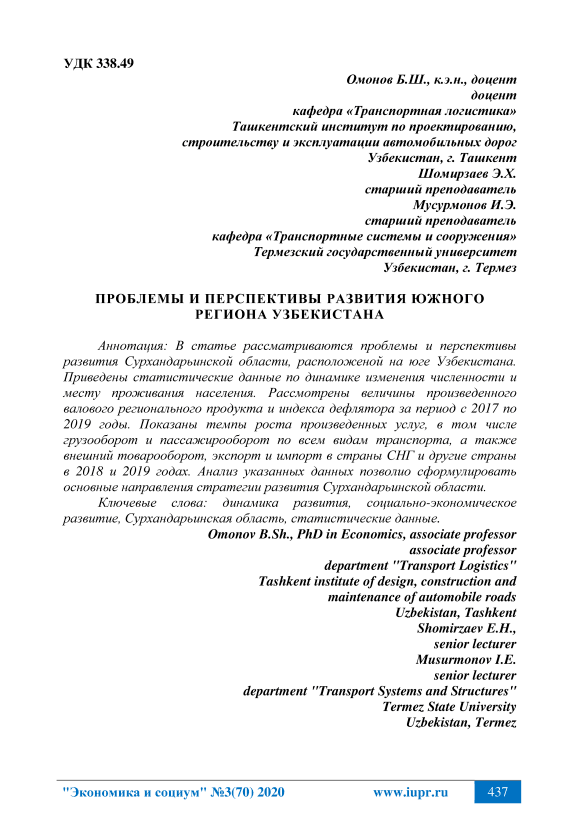 УДК 338.49

Омонов Б.Ш., к.э.н., доцент
доцент
кафедра «Транспортная логистика»
Ташкентский институт по проектированию, строительству и эксплуатации автомобильных дорог
Узбекистан, г. Ташкент
Шомирзаев Э.Х.
старший преподаватель
Мусурмонов И.Э.
старший преподаватель
кафедра «Транспортные системы и сооружения»
Термезский государственный университет
Узбекистан, г. Термез

ПРОБЛЕМЫ И ПЕРСПЕКТИВЫ РАЗВИТИЯ ЮЖНОГО РЕГИОНА УЗБЕКИСТАНА

Аннотация: В статье рассматриваются проблемы и перспективы развития Сурхандарьинской области, расположеной на юге Узбекистана. Приведены статистические данные по динамике изменения численности и месту проживания населения. Рассмотрены величины произведенного валового регионального продукта и индекса дефлятора за период с 2017 по 2019 годы. Показаны темпы роста произведенных услуг, в том числе грузооборот и пассажирооборот по всем видам транспорта, а также внешний товарооборот, экспорт и импорт в страны СНГ и другие страны в 2018 и 2019 годах. Анализ указанных данных позволио сформулировать основные направления стратегии развития Сурхандарьинской области.

Ключевые слова: динамика развития, социально-экономическое развитие, Сурхандарьинская область, статистические данные.

Omonov B.Sh., PhD in Economics, associate professor
associate professor
department "Transport Logistics"
Tashkent institute of design, construction and maintenance of automobile roads
Uzbekistan, Tashkent
Shomirzaev E.H.,
senior lecturer
Musurmonov I.E.
senior lecturer
department "Transport Systems and Structures"
Termez State University
Uzbekistan, Termez

"Экономика и социум" №3(70) 2020 www.iupr.ru 437